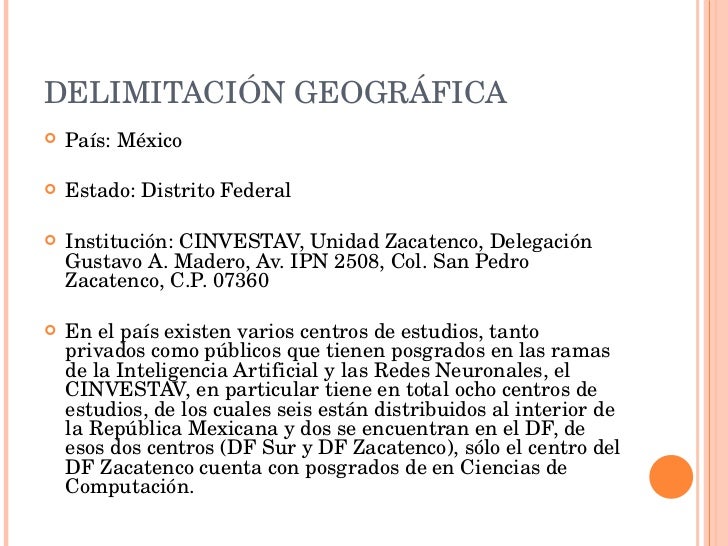 DELIMITACIÓN GEOGRÁFICA

País: México

Estado: Distrito Federal

Institución: CINVESTAV, Unidad Zacatenco, Delegación Gustavo A. Madero, Av. IPN 2508, Col. San Pedro Zacatenco, C.P. 07360

En el país existen varios centros de estudios, tanto privados como públicos que tienen posgrados en las ramas de la Inteligencia Artificial y las Redes Neuronales, el CINVESTAV, en particular tiene en total ocho centros de estudios, de los cuales seis están distribuidos al interior de la República Mexicana y dos se encuentran en el DF, de esos dos centros (DF Sur y DF Zacatenco), sólo el centro del DF Zacatenco cuenta con posgrados de en Ciencias de Computación.